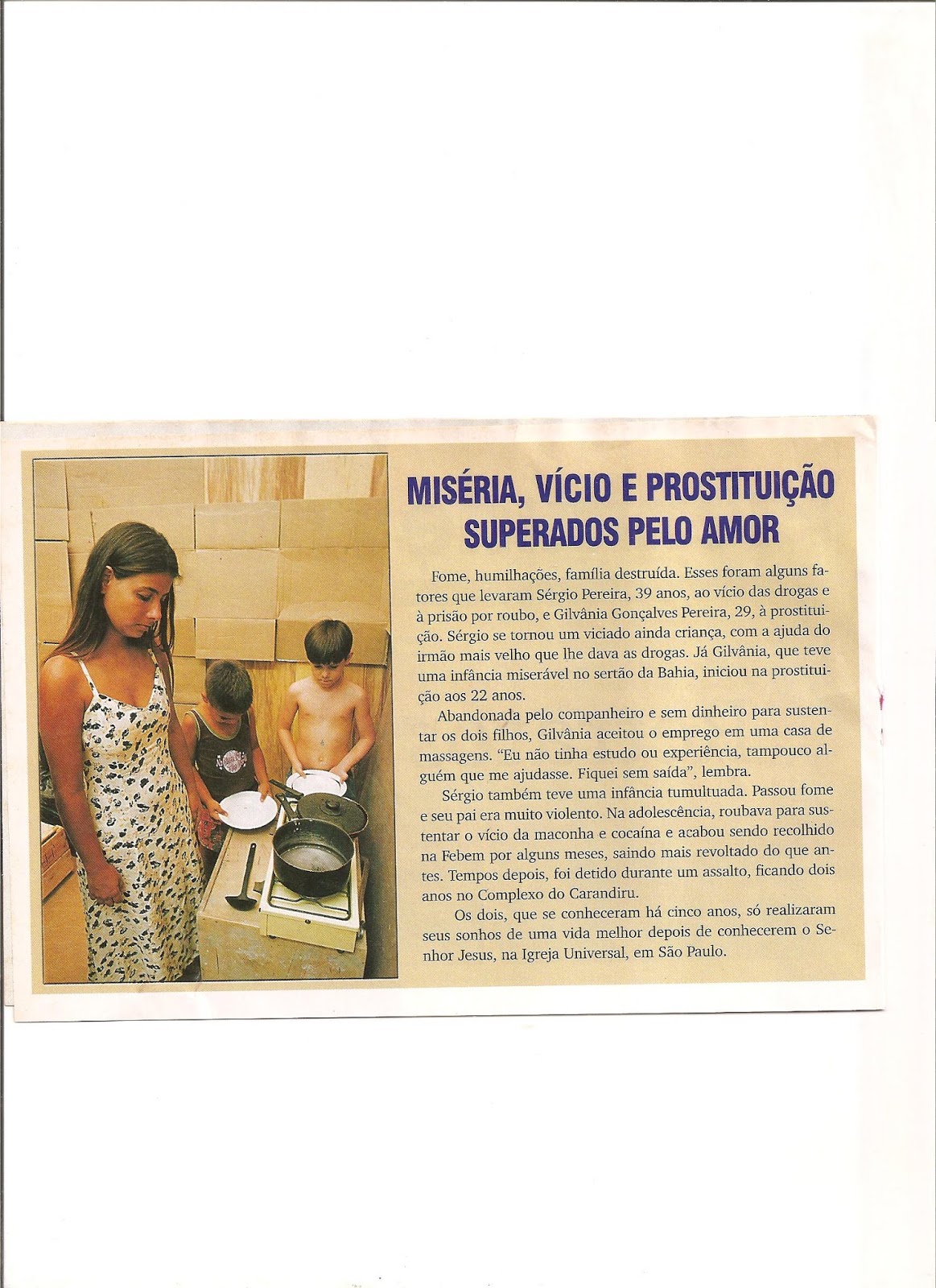 MISÉRIA, VÍCIO E PROSTITUIÇÃO SUPERADOS PELO AMOR

Fome, humilhações, família destruída. Esses foram alguns fatores que levaram Sérgio Pereira, 39 anos, ao vício das drogas e à prisão por roubo, e Gilvânia Gonçalves Pereira, 29, à prostituição. Sérgio se tornou um viciado ainda criança, com a ajuda do irmão mais velho que lhe dava as drogas. Já Gilvânia, que teve uma infância miserável no sertão da Bahia, iniciou na prostituição aos 22 anos.

Abandonada pelo companheiro e sem dinheiro para sustentar os dois filhos, Gilvânia aceitou o emprego em uma casa de massagens. "Eu não tinha estudo ou experiência, tampouco alguém que me ajudasse. Fiquei sem saída", lembra.

Sérgio também teve uma infância tumultuada. Passou fome e seu pai era muito violento. Na adolescência, roubava para sustentar o vício da maconha e cocaína e acabou sendo recolhido na Febem por alguns meses, saindo mais revoltado do que antes. Tempos depois, foi detido durante um assalto, ficando dois anos no Complexo do Carandiru.

Os dois, que se conheceram há cinco anos, só realizaram seus sonhos de uma vida melhor depois de conhecerem o Senhor Jesus, na Igreja Universal, em São Paulo.